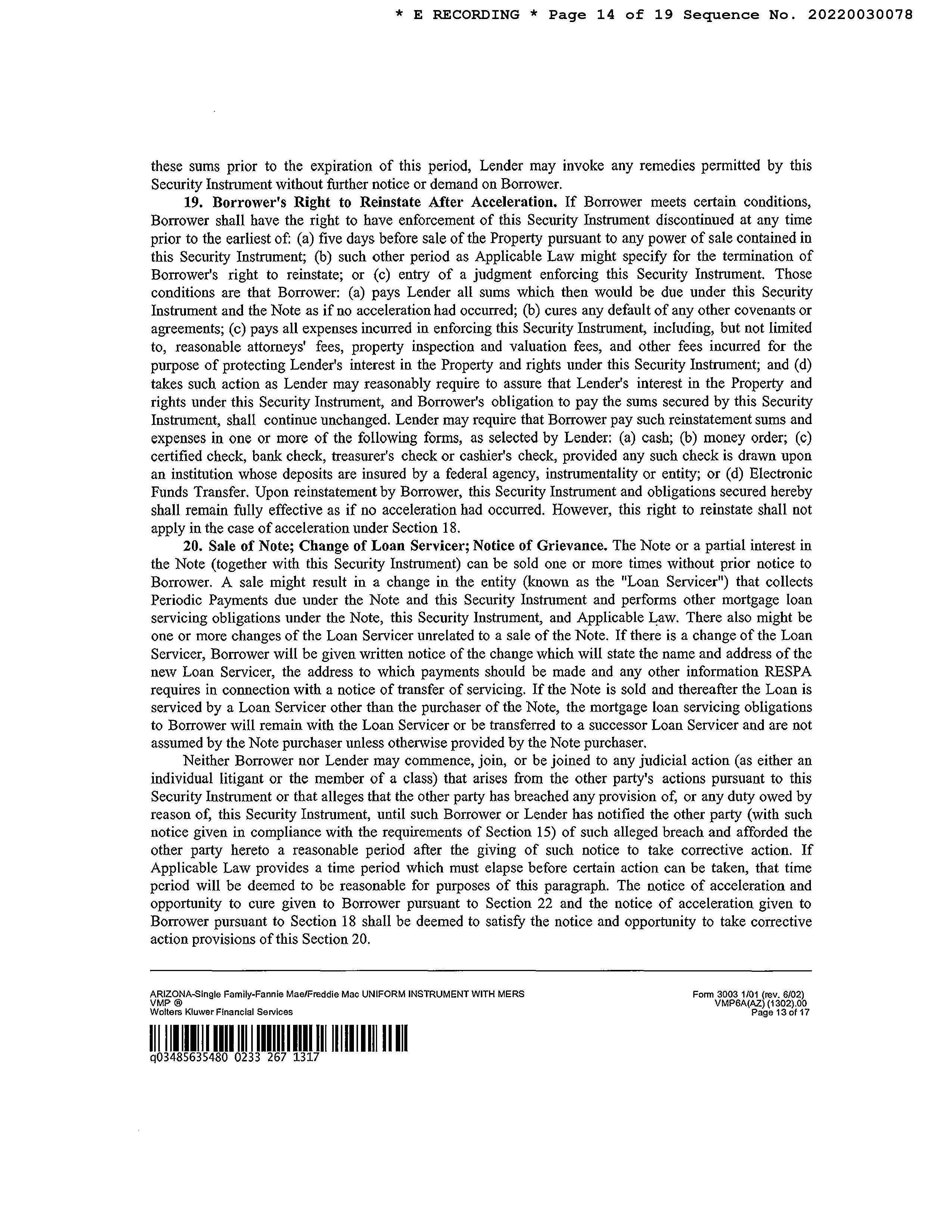 * E RECORDING * Page 14 of 19 Sequence No. 20220030078

these sums prior to the expiration of this period, Lender may invoke any remedies permitted by this Security Instrument without further notice or demand on Borrower.

19. Borrower's Right to Reinstate After Acceleration. If Borrower meets certain conditions, Borrower shall have the right to have enforcement of this Security Instrument discontinued at any time prior to the earliest of: (a) five days before sale of the Property pursuant to any power of sale contained in this Security Instrument; (b) such other period as Applicable Law might specify for the termination of Borrower's right to reinstate; or (c) entry of a judgment enforcing this Security Instrument. Those conditions are that Borrower: (a) pays Lender all sums which then would be due under this Security Instrument and the Note as if no acceleration had occurred; (b) cures any default of any other covenants or agreements; (c) pays all expenses incurred in enforcing this Security Instrument, including, but not limited to, reasonable attorneys' fees, property inspection and valuation fees, and other fees incurred for the purpose of protecting Lender's interest in the Property and rights under this Security Instrument; and (d) takes such action as Lender may reasonably require to assure that Lender's interest in the Property and rights under this Security Instrument, and Borrower's obligation to pay the sums secured by this Security Instrument, shall continue unchanged. Lender may require that Borrower pay such reinstatement sums and expenses in one or more of the following forms, as selected by Lender: (a) cash; (b) money order; (c) certified check, bank check, treasurer's check or cashier's check, provided any such check is drawn upon an institution whose deposits are insured by a federal agency, instrumentality or entity; or (d) Electronic Funds Transfer. Upon reinstatement by Borrower, this Security Instrument and obligations secured hereby shall remain fully effective as if no acceleration had occurred. However, this right to reinstate shall not apply in the case of acceleration under Section 18.

20. Sale of Note; Change of Loan Servicer; Notice of Grievance. The Note or a partial interest in the Note (together with this Security Instrument) can be sold one or more times without prior notice to Borrower. A sale might result in a change in the entity (known as the "Loan Servicer") that collects Periodic Payments due under the Note and this Security Instrument and performs other mortgage loan servicing obligations under the Note, this Security Instrument, and Applicable Law. There also might be one or more changes of the Loan Servicer unrelated to a sale of the Note. If there is a change of the Loan Servicer, Borrower will be given written notice of the change which will state the name and address of the new Loan Servicer, the address to which payments should be made and any other information RESPA requires in connection with a notice of transfer of servicing. If the Note is sold and thereafter the Loan is serviced by a Loan Servicer other than the purchaser of the Note, the mortgage loan servicing obligations to Borrower will remain with the Loan Servicer or be transferred to a successor Loan Servicer and are not assumed by the Note purchaser unless otherwise provided by the Note purchaser.

Neither Borrower nor Lender may commence, join, or be joined to any judicial action (as either an individual litigant or the member of a class) that arises from the other party's actions pursuant to this Security Instrument or that alleges that the other party has breached any provision of, or any duty owed by reason of, this Security Instrument, until such Borrower or Lender has notified the other party (with such notice given in compliance with the requirements of Section 15) of such alleged breach and afforded the other party hereto a reasonable period after the giving of such notice to take corrective action. If Applicable Law provides a time period which must elapse before certain action can be taken, that time period will be deemed to be reasonable for purposes of this paragraph. The notice of acceleration and opportunity to cure given to Borrower pursuant to Section 22 and the notice of acceleration given to Borrower pursuant to Section 18 shall be deemed to satisfy the notice and opportunity to take corrective action provisions of this Section 20.

ARIZONA-Single Family-Fannie Mae/Freddie Mac UNIFORM INSTRUMENT WITH MERS
VMP ®
Wolters Kluwer Financial Services

Form 3003 1/01 (rev. 6/02)
VMP6A(AZ) (1302).00
Page 13 of 17

q03485635480 0233 267 1317